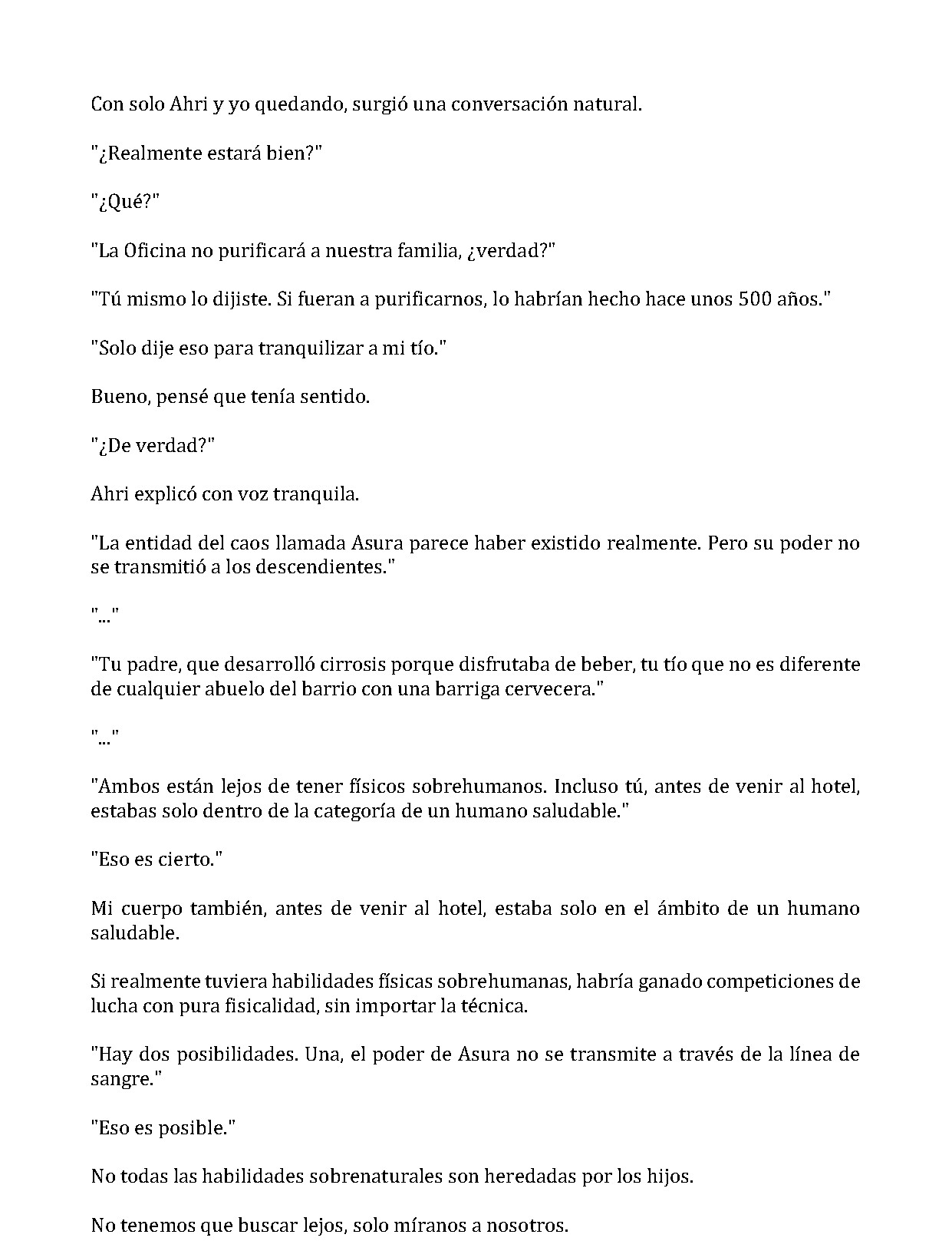 Con solo Ahri y yo quedando, surgió una conversación natural.

"¿Realmente estará bien?"

"¿Qué?"

"La Oficina no purificará a nuestra familia, ¿verdad?"

"Tú mismo lo dijiste. Si fueran a purificarnos, lo habrían hecho hace unos 500 años."

"Solo dije eso para tranquilizar a mi tío."

Bueno, pensé que tenía sentido.

"¿De verdad?"

Ahri explicó con voz tranquila.

"La entidad del caos llamada Asura parece haber existido realmente. Pero su poder no se transmitió a los descendientes."

"..."

"Tu padre, que desarrolló cirrosis porque disfrutaba de beber, tu tío que no es diferente de cualquier abuelo del barrio con una barriga cervecera."

"..."

"Ambos están lejos de tener físicos sobrehumanos. Incluso tú, antes de venir al hotel, estabas solo dentro de la categoría de un humano saludable."

"Eso es cierto."

Mi cuerpo también, antes de venir al hotel, estaba solo en el ámbito de un humano saludable.

Si realmente tuviera habilidades físicas sobrehumanas, habría ganado competiciones de lucha con pura fisicalidad, sin importar la técnica.

"Hay dos posibilidades. Una, el poder de Asura no se transmite a través de la línea de sangre."

"Eso es posible."

No todas las habilidades sobrenaturales son heredadas por los hijos.

No tenemos que buscar lejos, solo míranos a nosotros.